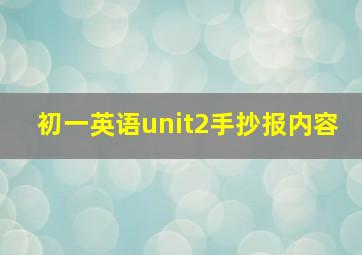 初一英语unit2手抄报内容